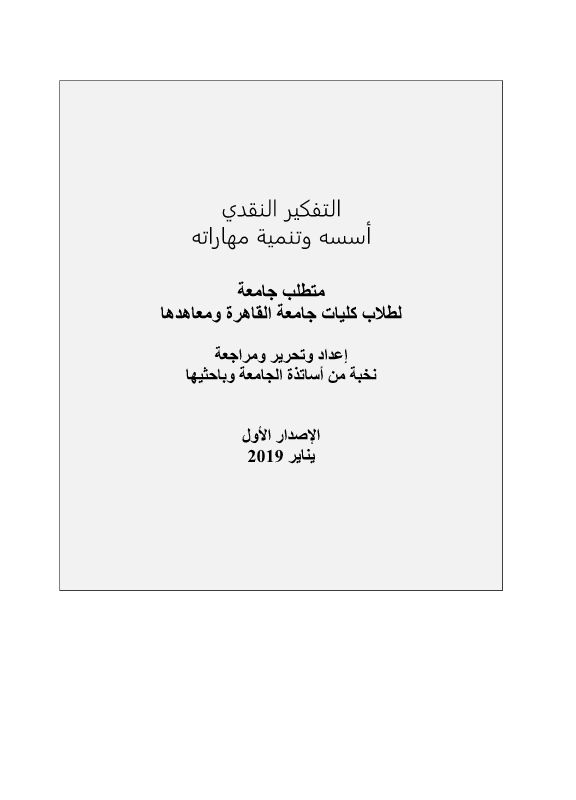 التفكير النقدي
أسسه وتنمية مهاراته

متطلب جامعة
لطلاب كليات جامعة القاهرة ومعاهدها

إعداد وتحرير ومراجعة
نخبة من أساتذة الجامعة وباحثيها

الإصدار الأول
يناير 2019